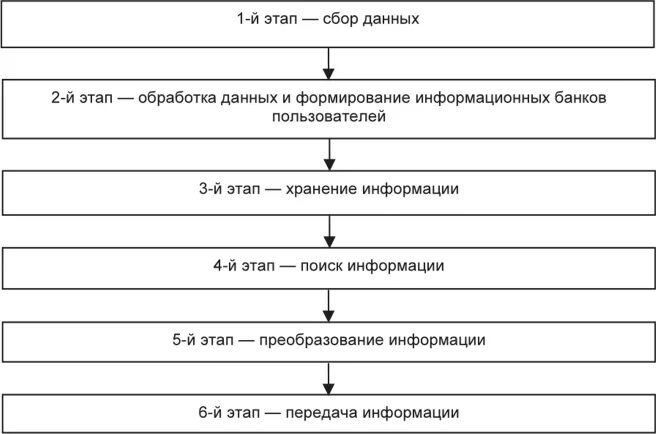 1-й этап — сбор данных

2-й этап — обработка данных и формирование информационных банков пользователей

3-й этап — хранение информации

4-й этап — поиск информации

5-й этап — преобразование информации

6-й этап — передача информации